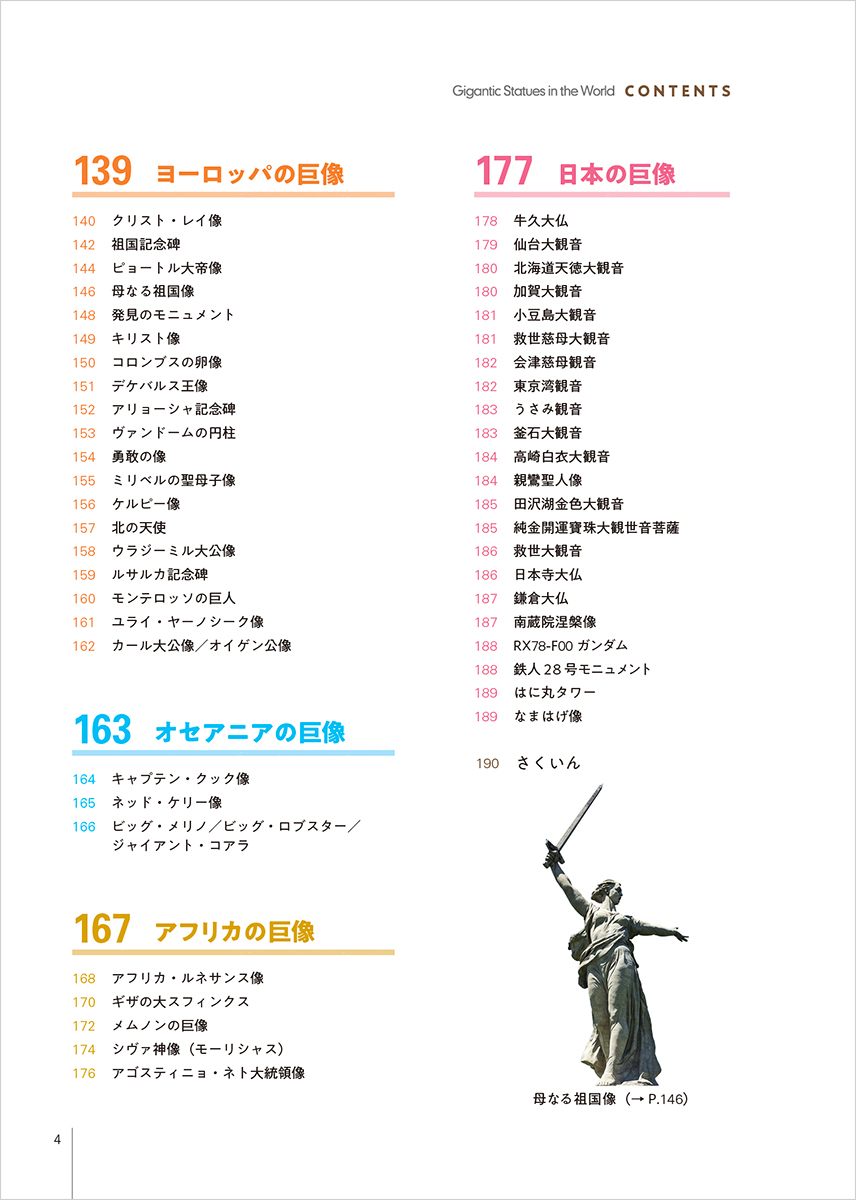 Gigantic Statues in the World CONTENTS

139 ヨーロッパの巨像

140 クリスト・レイ像
142 祖国記念碑
144 ピョートル大帝像
146 母なる祖国像
148 発見のモニュメント
149 キリスト像
150 コロンブスの卵像
151 デケバルス王像
152 アリョーシャ記念碑
153 ヴァンドームの円柱
154 勇敢の像
155 ミリベルの聖母子像
156 ケルピー像
157 北の天使
158 ウラジーミル大公像
159 ルサルカ記念碑
160 モンテロッソの巨人
161 ユライ・ヤーノシーク像
162 カール大公像／オイゲン公像

163 オセアニアの巨像

164 キャプテン・クック像
165 ネッド・ケリー像
166 ビッグ・メリノ／ビッグ・ロブスター／ジャイアント・コアラ

167 アフリカの巨像

168 アフリカ・ルネサンス像
170 ギザの大スフィンクス
172 メムノンの巨像
174 シヴァ神像（モーリシャス）
176 アゴスティニョ・ネト大統領像

177 日本の巨像

178 牛久大仏
179 仙台大観音
180 北海道天徳大観音
180 加賀大観音
181 小豆島大観音
181 救世慈母大観音
182 会津慈母観音
182 東京湾観音
183 うさみ観音
183 釜石大観音
184 高崎白衣大観音
184 親鸞聖人像
185 田沢湖金色大観音
185 純金開運寶珠大観世音菩薩
186 救世大観音
186 日本寺大仏
187 鎌倉大仏
187 南蔵院涅槃像
188 RX78-F00 ガンダム
188 鉄人 28 号モニュメント
189 はに丸タワー
189 なまはげ像

190 さくいん

母なる祖国像（→ P.146）

4